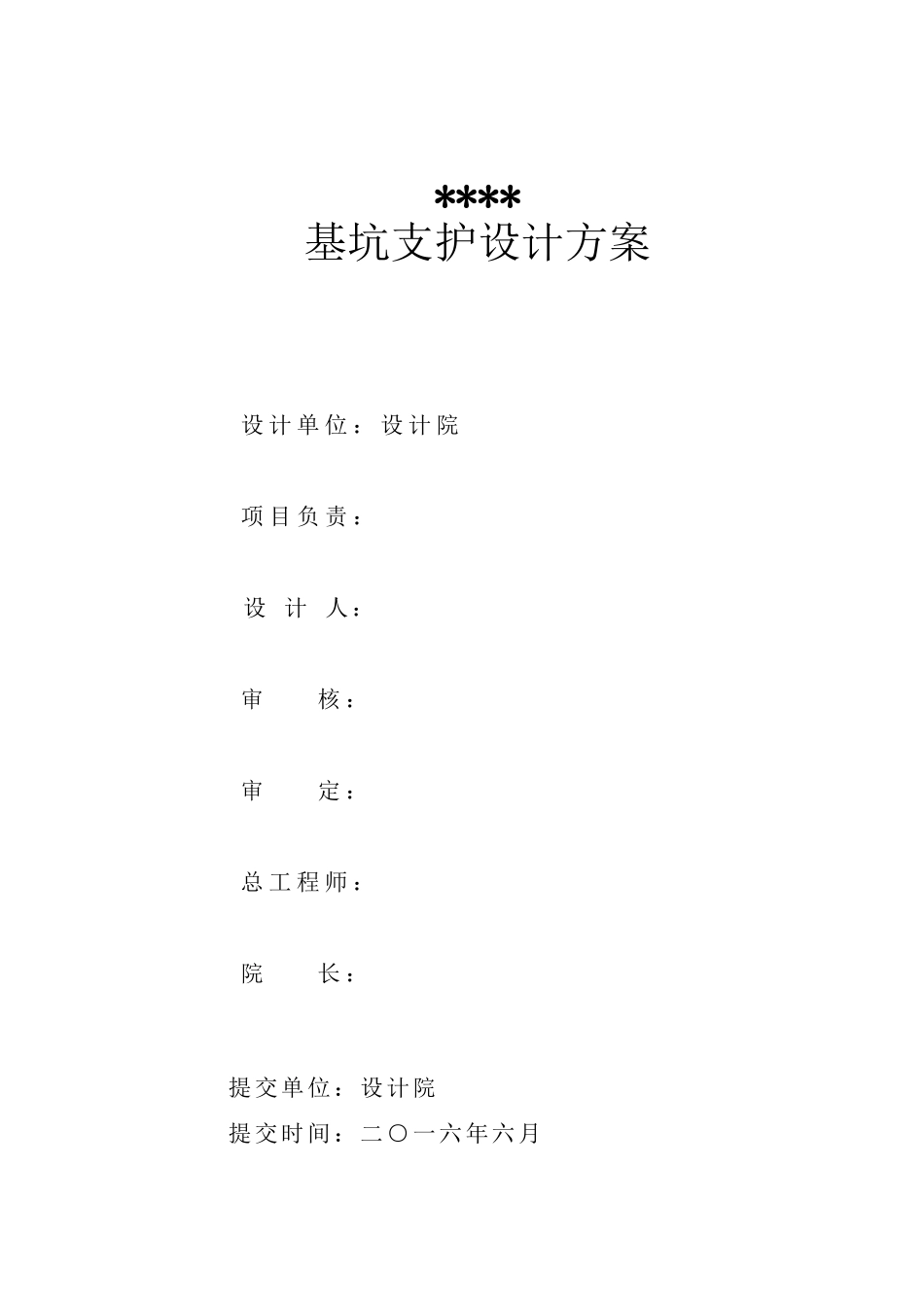 ****
基坑支护设计方案

设计单位：设计院

项目负责：

设 计 人：

审 核：

审 定：

总工程师：

院 长：

提交单位：设计院

提交时间：二〇一六年六月